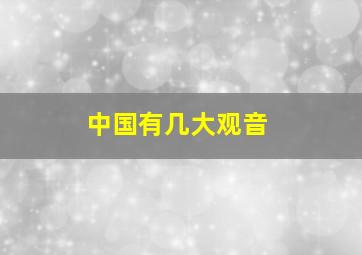 中国有几大观音